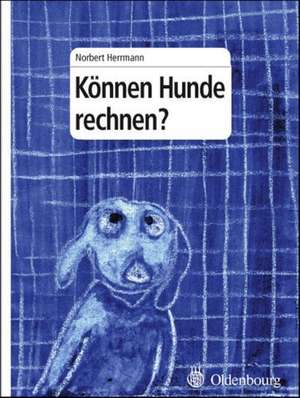 Norbert Herrmann

Können Hunde rechnen?

Oldenbourg